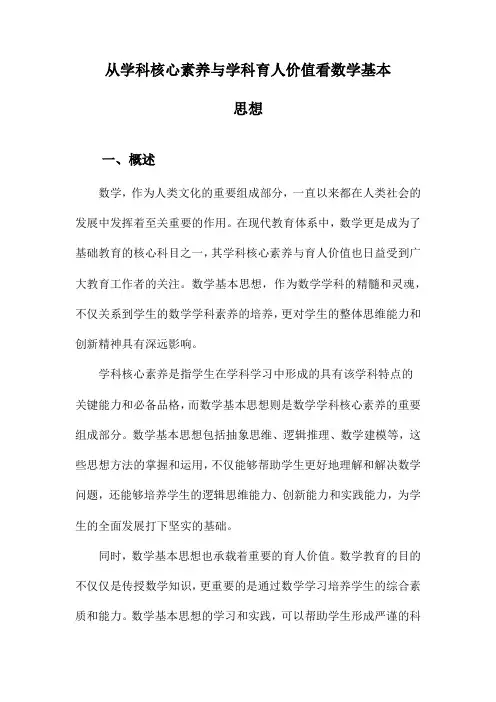 从学科核心素养与学科育人价值看数学基本思想

一、概述

数学，作为人类文化的重要组成部分，一直以来都在人类社会的发展中发挥着至关重要的作用。在现代教育体系中，数学更是成为了基础教育的核心科目之一，其学科核心素养与育人价值也日益受到广大教育工作者的关注。数学基本思想，作为数学学科的精髓和灵魂，不仅关系到学生的数学学科素养的培养，更对学生的整体思维能力和创新精神具有深远影响。

学科核心素养是指学生在学科学习中形成的具有该学科特点的关键能力和必备品格，而数学基本思想则是数学学科核心素养的重要组成部分。数学基本思想包括抽象思维、逻辑推理、数学建模等，这些思想方法的掌握和运用，不仅能够帮助学生更好地理解和解决数学问题，还能够培养学生的逻辑思维能力、创新能力和实践能力，为学生的全面发展打下坚实的基础。

同时，数学基本思想也承载着重要的育人价值。数学教育的目的不仅仅是传授数学知识，更重要的是通过数学学习培养学生的综合素质和能力。数学基本思想的学习和实践，可以帮助学生形成严谨的科